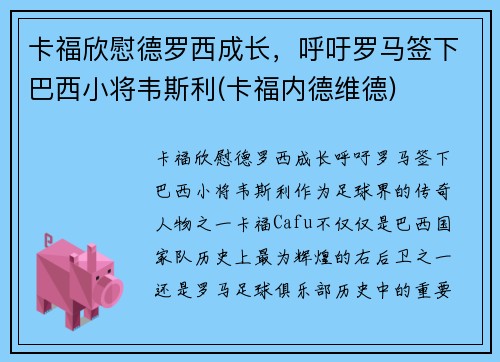 卡福欣慰德罗西成长，呼吁罗马签下巴西小将韦斯利(卡福内德维德)

卡福欣慰德罗西成长呼吁罗马签下巴西小将韦斯利作为足球界的传奇人物之一卡福Cafu不仅仅是巴西国家队历史上最为辉煌的右后卫之一还是罗马足球俱乐部历史中的重要